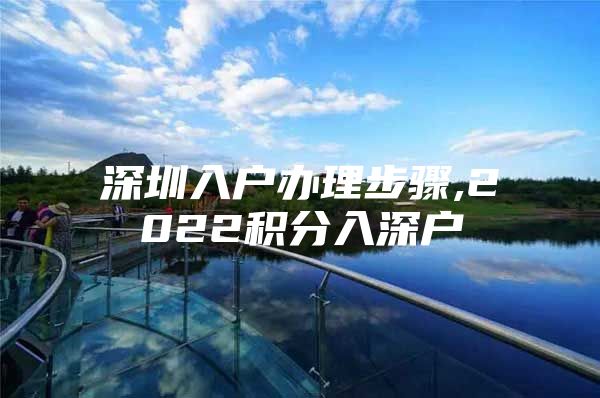 深圳入户办理步骤,2022积分入深户